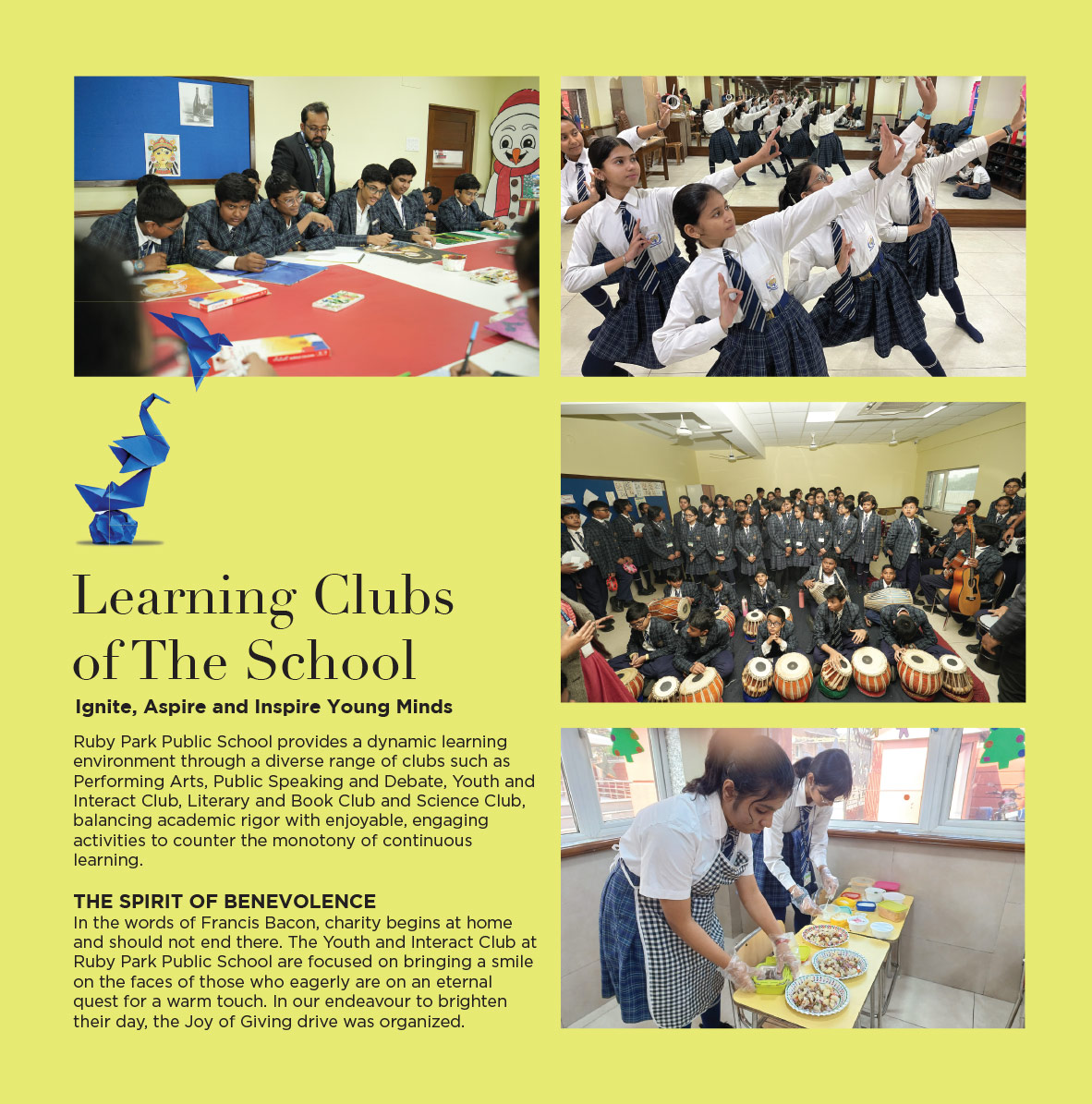 Learning Clubs of The School

Ignite, Aspire and Inspire Young Minds

Ruby Park Public School provides a dynamic learning environment through a diverse range of clubs such as Performing Arts, Public Speaking and Debate, Youth and Interact Club, Literary and Book Club and Science Club, balancing academic rigor with enjoyable, engaging activities to counter the monotony of continuous learning.

THE SPIRIT OF BENEVOLENCE
In the words of Francis Bacon, charity begins at home and should not end there. The Youth and Interact Club at Ruby Park Public School are focused on bringing a smile on the faces of those who eagerly are on an eternal quest for a warm touch. In our endeavour to brighten their day, the Joy of Giving drive was organized.